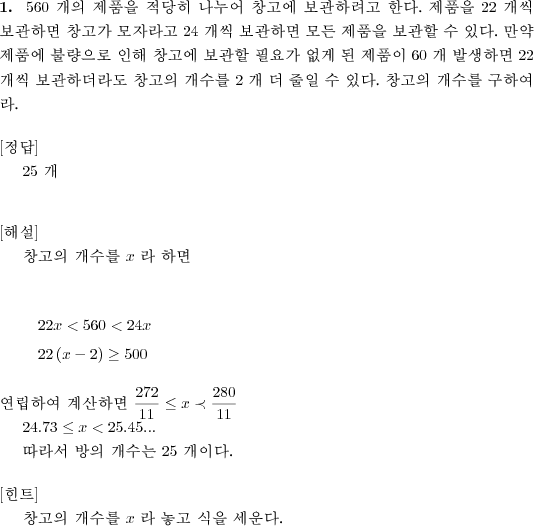 **1.** 560 개의 제품을 적당히 나누어 창고에 보관하려고 한다. 제품을 22 개씩 보관하면 창고가 모자라고 24 개씩 보관하면 모든 제품을 보관할 수 있다. 만약 제품에 불량으로 인해 창고에 보관할 필요가 없게 된 제품이 60 개 발생하면 22 개씩 보관하더라도 창고의 개수를 2 개 더 줄일 수 있다. 창고의 개수를 구하여라.

[정답]
25 개

[해설]
창고의 개수를 $x$ 라 하면

$22x < 560 < 24x$
$22(x-2) \geq 500$

연립하여 계산하면 $\frac{272}{11} \leq x \prec \frac{280}{11}$
$24.73 \leq x < 25.45...$
따라서 방의 개수는 25 개이다.

[힌트]
창고의 개수를 $x$ 라 놓고 식을 세운다.